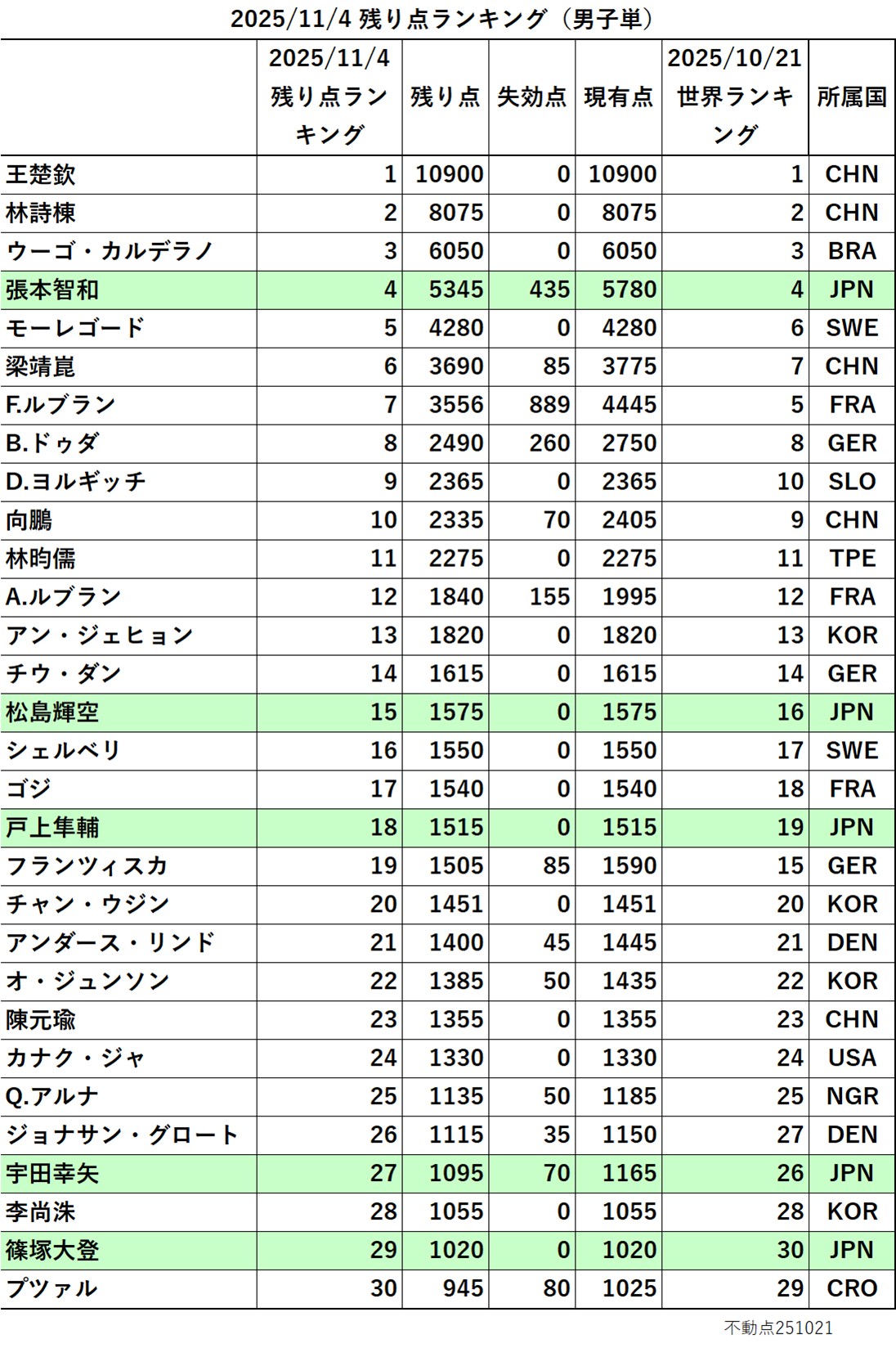 2025/11/4 残り点ランキング（男子単）

| | 2025/11/4 残り点ランキング | 残り点 | 失効点 | 現有点 | 2025/10/21 世界ランキング | 所属国 |
|---|---|---|---|---|---|---|
| 王楚欽 | 1 | 10900 | 0 | 10900 | 1 | CHN |
| 林詩棟 | 2 | 8075 | 0 | 8075 | 2 | CHN |
| ウーゴ・カルデラノ | 3 | 6050 | 0 | 6050 | 3 | BRA |
| 張本智和 | 4 | 5345 | 435 | 5780 | 4 | JPN |
| モーレゴード | 5 | 4280 | 0 | 4280 | 6 | SWE |
| 梁靖崑 | 6 | 3690 | 85 | 3775 | 7 | CHN |
| F.ルブラン | 7 | 3556 | 889 | 4445 | 5 | FRA |
| B.ドゥダ | 8 | 2490 | 260 | 2750 | 8 | GER |
| D.ヨルギッチ | 9 | 2365 | 0 | 2365 | 10 | SLO |
| 向鵬 | 10 | 2335 | 70 | 2405 | 9 | CHN |
| 林昀儒 | 11 | 2275 | 0 | 2275 | 11 | TPE |
| A.ルブラン | 12 | 1840 | 155 | 1995 | 12 | FRA |
| アン・ジェヒョン | 13 | 1820 | 0 | 1820 | 13 | KOR |
| チウ・ダン | 14 | 1615 | 0 | 1615 | 14 | GER |
| 松島輝空 | 15 | 1575 | 0 | 1575 | 16 | JPN |
| シェルベリ | 16 | 1550 | 0 | 1550 | 17 | SWE |
| ゴジ | 17 | 1540 | 0 | 1540 | 18 | FRA |
| 戸上隼輔 | 18 | 1515 | 0 | 1515 | 19 | JPN |
| フランツィスカ | 19 | 1505 | 85 | 1590 | 15 | GER |
| チャン・ウジン | 20 | 1451 | 0 | 1451 | 20 | KOR |
| アンダース・リンド | 21 | 1400 | 45 | 1445 | 21 | DEN |
| オ・ジュンソン | 22 | 1385 | 50 | 1435 | 22 | KOR |
| 陳元瑜 | 23 | 1355 | 0 | 1355 | 23 | CHN |
| カナク・ジャ | 24 | 1330 | 0 | 1330 | 24 | USA |
| Q.アルナ | 25 | 1135 | 50 | 1185 | 25 | NGR |
| ジョナサン・グロート | 26 | 1115 | 35 | 1150 | 27 | DEN |
| 宇田幸矢 | 27 | 1095 | 70 | 1165 | 26 | JPN |
| 李尚洙 | 28 | 1055 | 0 | 1055 | 28 | KOR |
| 篠塚大登 | 29 | 1020 | 0 | 1020 | 30 | JPN |
| プツァル | 30 | 945 | 80 | 1025 | 29 | CRO |

不動点251021